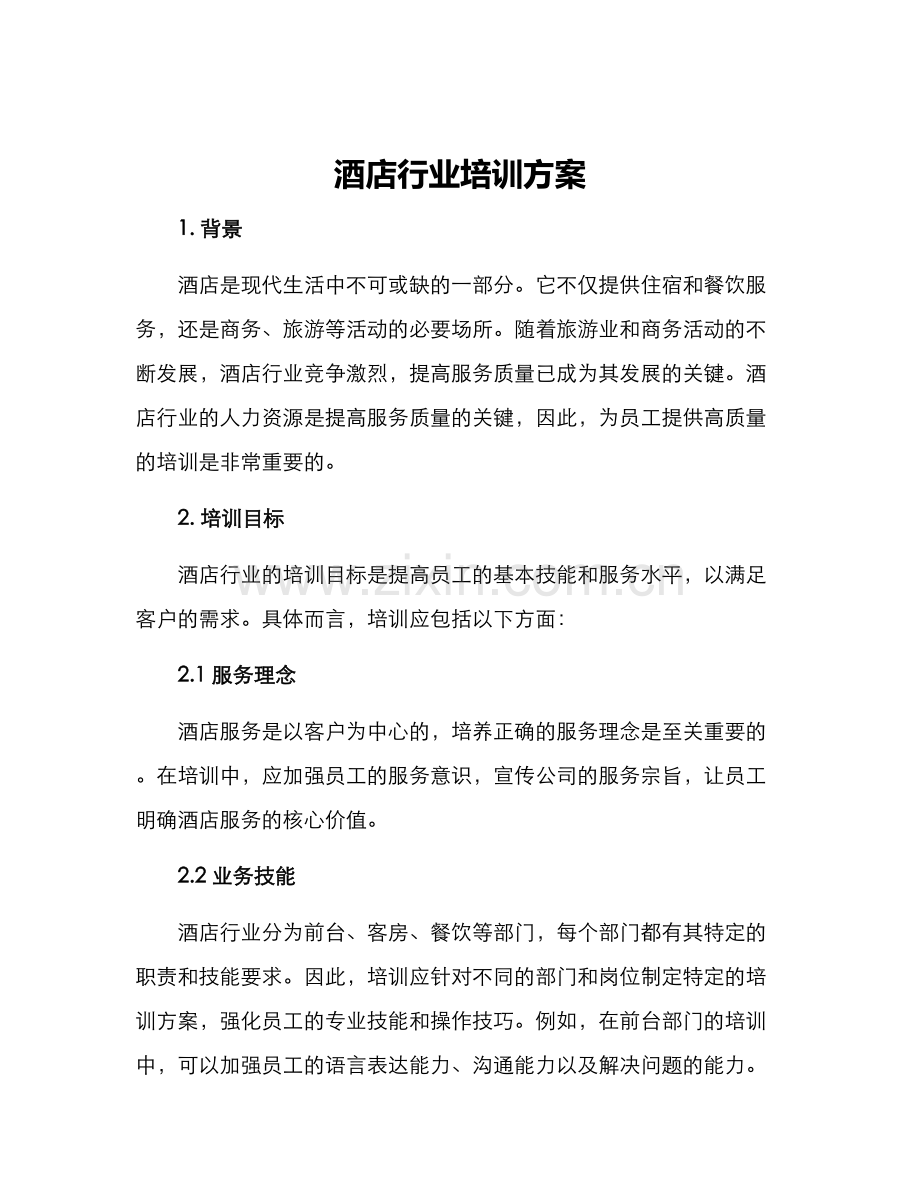 酒店行业培训方案

1. 背景

酒店是现代生活中不可或缺的一部分。它不仅提供住宿和餐饮服务，还是商务、旅游等活动的必要场所。随着旅游业和商务活动的不断发展，酒店行业竞争激烈，提高服务质量已成为其发展的关键。酒店行业的人力资源是提高服务质量的关键，因此，为员工提供高质量的培训是非常重要的。

2. 培训目标

酒店行业的培训目标是提高员工的基本技能和服务水平，以满足客户的需求。具体而言，培训应包括以下方面：

2.1 服务理念

酒店服务是以客户为中心的，培养正确的服务理念是至关重要的。在培训中，应加强员工的服务意识，宣传公司的服务宗旨，让员工明确酒店服务的核心价值。

2.2 业务技能

酒店行业分为前台、客房、餐饮等部门，每个部门都有其特定的职责和技能要求。因此，培训应针对不同的部门和岗位制定特定的培训方案，强化员工的专业技能和操作技巧。例如，在前台部门的培训中，可以加强员工的语言表达能力、沟通能力以及解决问题的能力。

www.zixin.com.cn